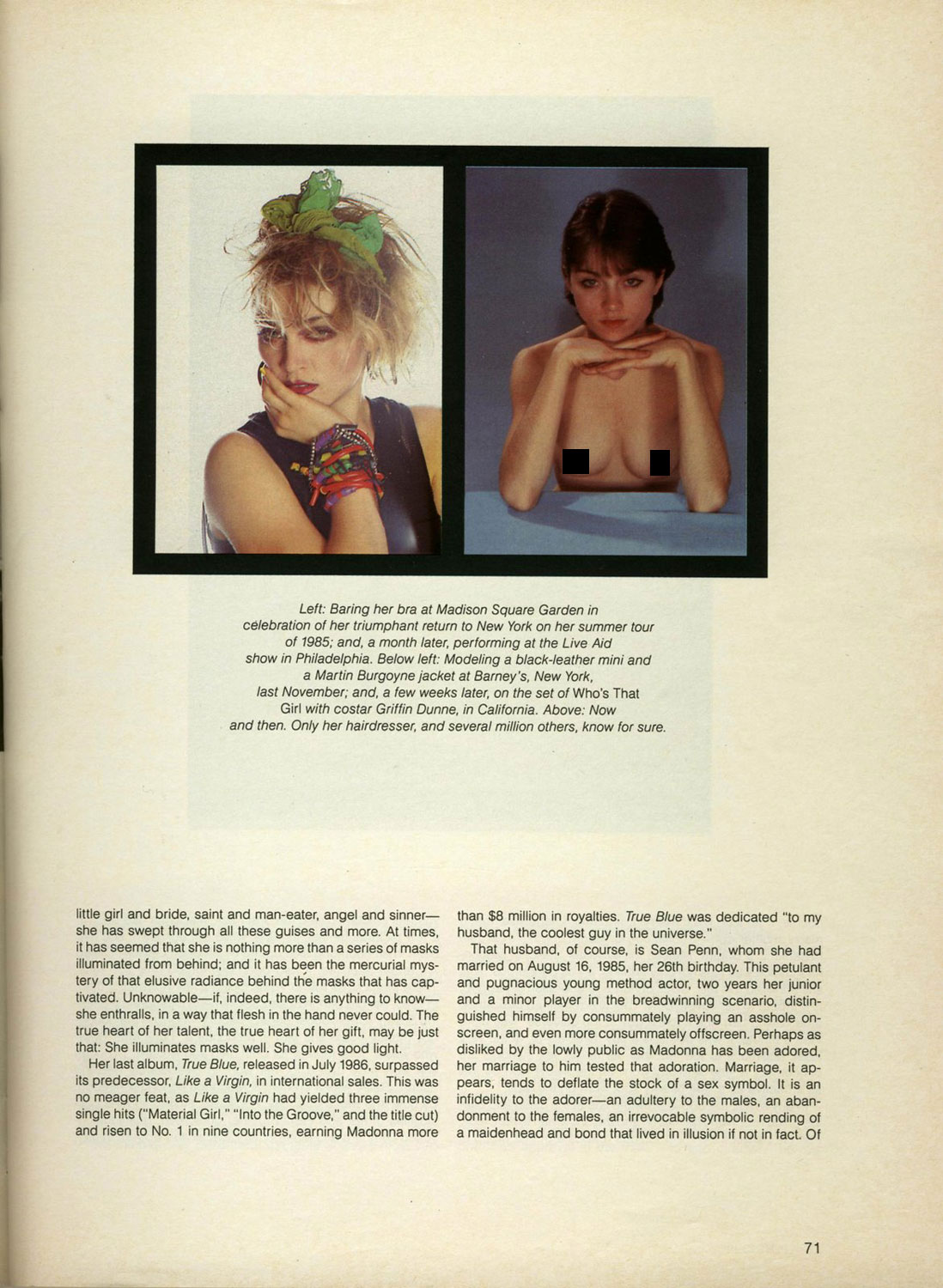 Left: Baring her bra at Madison Square Garden in celebration of her triumphant return to New York on her summer tour of 1985; and, a month later, performing at the Live Aid show in Philadelphia. Below left: Modeling a black-leather mini and a Martin Burgoyne jacket at Barney's, New York, last November; and, a few weeks later, on the set of Who's That Girl with costar Griffin Dunne, in California. Above: Now and then. Only her hairdresser, and several million others, know for sure.

little girl and bride, saint and man-eater, angel and sinner—she has swept through all these guises and more. At times, it has seemed that she is nothing more than a series of masks illuminated from behind; and it has been the mercurial mystery of that elusive radiance behind the masks that has captivated. Unknowable—if, indeed, there is anything to know—she enthralls, in a way that flesh in the hand never could. The true heart of her talent, the true heart of her gift, may be just that: She illuminates masks well. She gives good light.

Her last album, True Blue, released in July 1986, surpassed its predecessor, Like a Virgin, in international sales. This was no meager feat, as Like a Virgin had yielded three immense single hits ("Material Girl," "Into the Groove," and the title cut) and risen to No. 1 in nine countries, earning Madonna more than $8 million in royalties. True Blue was dedicated "to my husband, the coolest guy in the universe."

That husband, of course, is Sean Penn, whom she had married on August 16, 1985, her 26th birthday. This petulant and pugnacious young method actor, two years her junior and a minor player in the breadwinning scenario, distinguished himself by consummately playing an asshole onscreen, and even more consummately offscreen. Perhaps as disliked by the lowly public as Madonna has been adored, her marriage to him tested that adoration. Marriage, it appears, tends to deflate the stock of a sex symbol. It is an infidelity to the adorer—an adultery to the males, an abandonment to the females, an irrevocable symbolic rending of a maidenhead and bond that lived in illusion if not in fact. Of

71